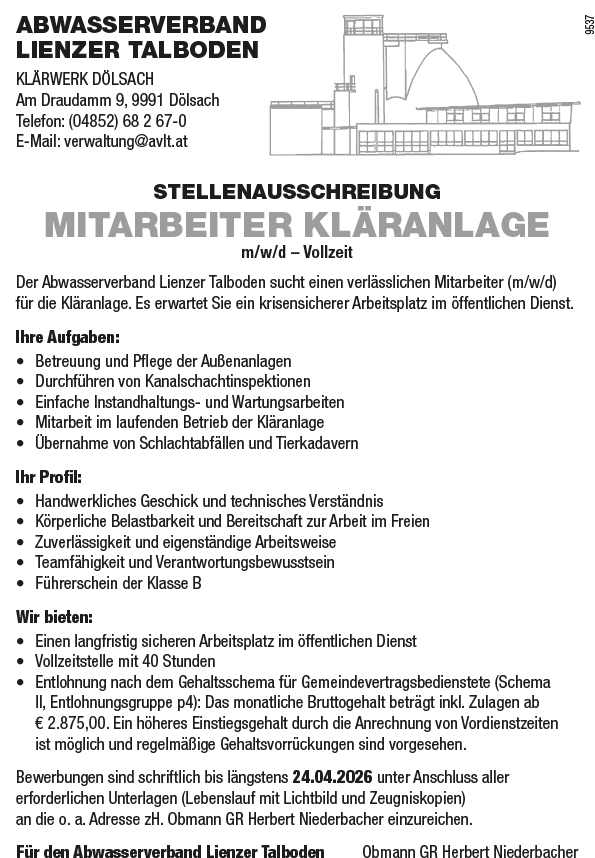 ABWASSERVERBAND
LIENZER TALBODEN

KLÄRWERK DÖLSACH
Am Draudamm 9, 9991 Dölsach
Telefon: (04852) 68 2 67-0
E-Mail: verwaltung@avlt.at

9537

STELLENAUSSCHREIBUNG
MITARBEITER KLÄRANLAGE
m/w/d – Vollzeit

Der Abwasserverband Lienzer Talboden sucht einen verlässlichen Mitarbeiter (m/w/d) für die Kläranlage. Es erwartet Sie ein krisensicherer Arbeitsplatz im öffentlichen Dienst.

Ihre Aufgaben:
• Betreuung und Pflege der Außenanlagen
• Durchführen von Kanalschachtinspektionen
• Einfache Instandhaltungs- und Wartungsarbeiten
• Mitarbeit im laufenden Betrieb der Kläranlage
• Übernahme von Schlachtabfällen und Tierkadavern

Ihr Profil:
• Handwerkliches Geschick und technisches Verständnis
• Körperliche Belastbarkeit und Bereitschaft zur Arbeit im Freien
• Zuverlässigkeit und eigenständige Arbeitsweise
• Teamfähigkeit und Verantwortungsbewusstsein
• Führerschein der Klasse B

Wir bieten:
• Einen langfristig sicheren Arbeitsplatz im öffentlichen Dienst
• Vollzeitstelle mit 40 Stunden
• Entlohnung nach dem Gehaltsschema für Gemeindevertragsbedienstete (Schema II, Entlohnungsgruppe p4): Das monatliche Bruttogehalt beträgt inkl. Zulagen ab € 2.875,00. Ein höheres Einstiegsgehalt durch die Anrechnung von Vordienstzeiten ist möglich und regelmäßige Gehaltsvorrückungen sind vorgesehen.

Bewerbungen sind schriftlich bis längstens 24.04.2026 unter Anschluss aller erforderlichen Unterlagen (Lebenslauf mit Lichtbild und Zeugniskopien) an die o. a. Adresse zH. Obmann GR Herbert Niederbacher einzureichen.

Für den Abwasserverband Lienzer Talboden     Obmann GR Herbert Niederbacher